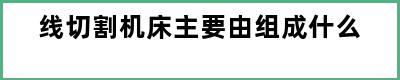 线切割机床主要由组成什么